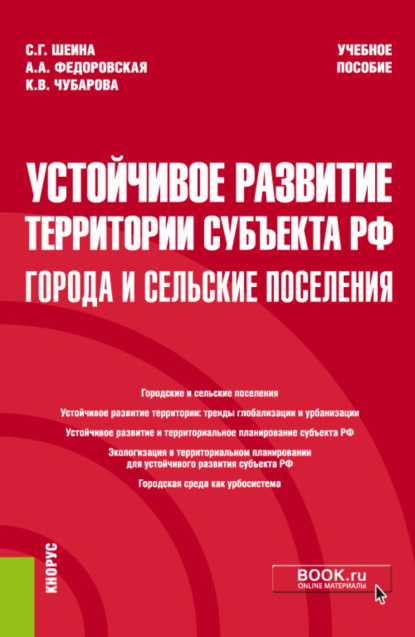 С.Г. ШЕИНА
А.А. ФЕДОРОВСКАЯ
К.В. ЧУБАРОВА

УЧЕБНОЕ ПОСОБИЕ

УСТОЙЧИВОЕ РАЗВИТИЕ ТЕРРИТОРИИ СУБЪЕКТА РФ
ГОРОДА И СЕЛЬСКИЕ ПОСЕЛЕНИЯ

Городские и сельские поселения

Устойчивое развитие территории: тренды глобализации и урбанизации

Устойчивое развитие и территориальное планирование субъекта РФ

Экологизация в территориальном планировании для устойчивого развития субъекта РФ

Городская среда как урбосистема

КНОРУС

BOOK.ru
ONLINE МАТЕРИАЛЫ